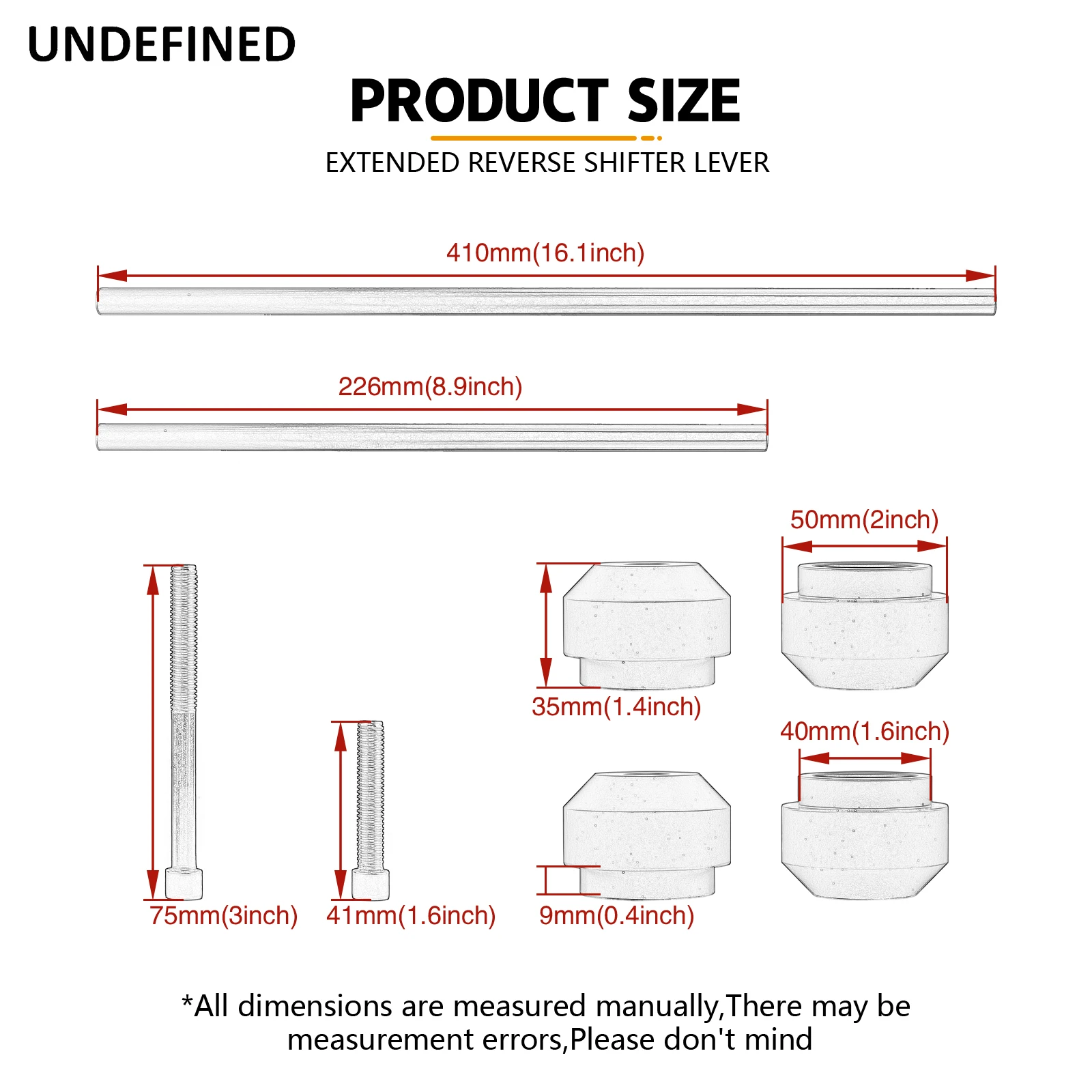 UNDEFINED

PRODUCT SIZE

EXTENDED REVERSE SHIFTER LEVER

410mm(16.1inch)

226mm(8.9inch)

50mm(2inch)

35mm(1.4inch)

40mm(1.6inch)

75mm(3inch)

41mm(1.6inch)

9mm(0.4inch)

*All dimensions are measured manually,There may be measurement errors,Please don't mind